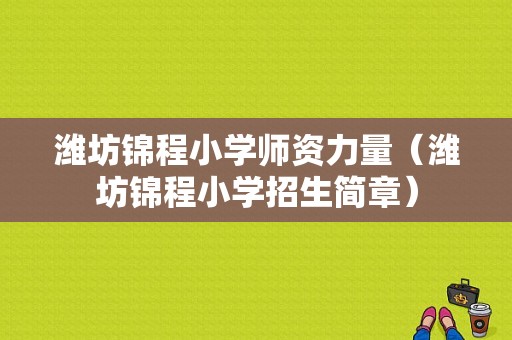 潍坊锦程小学师资力量（潍坊锦程小学招生简章）